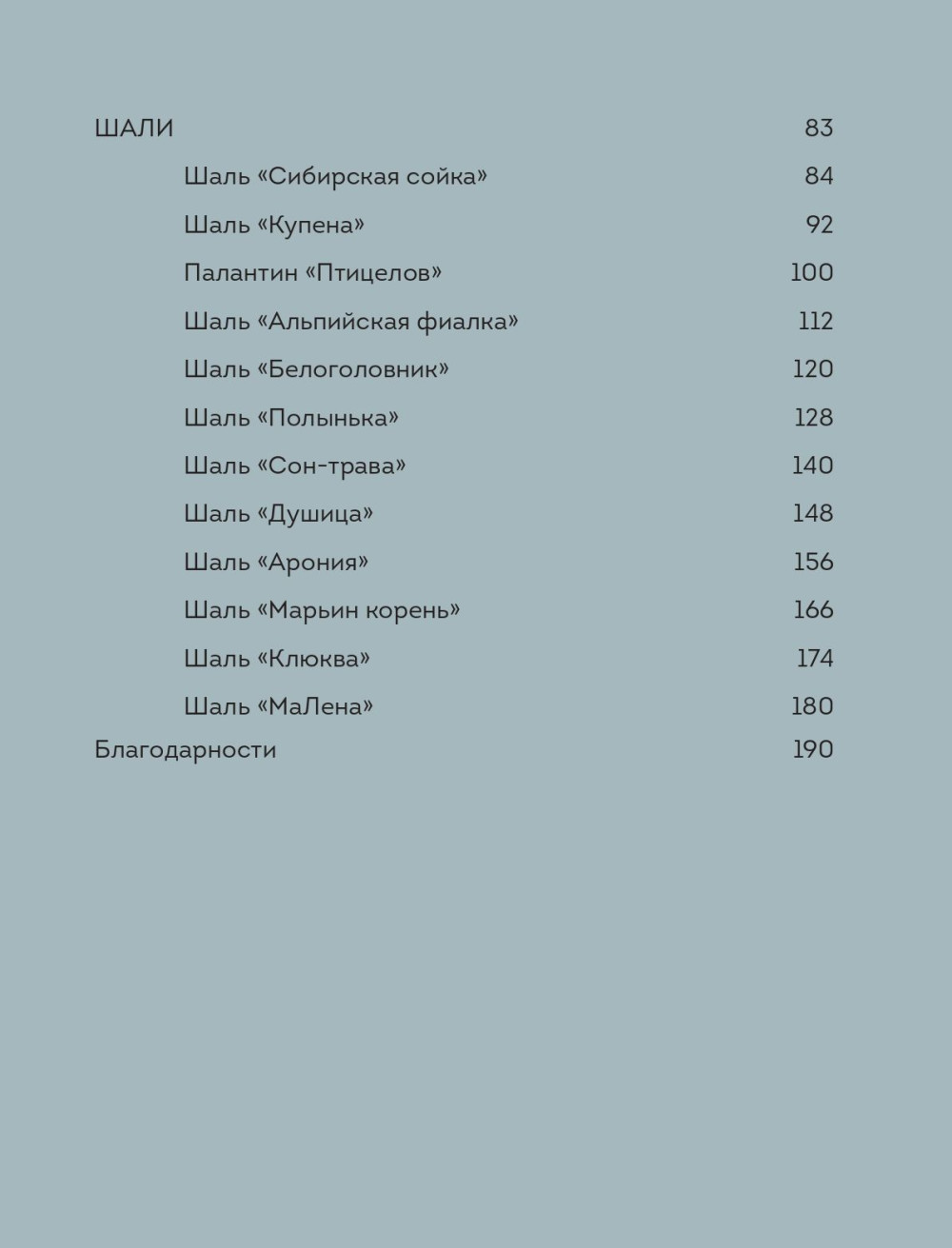 ШАЛИ 83

Шаль «Сибирская сойка» 84

Шаль «Купена» 92

Палантин «Птицелов» 100

Шаль «Альпийская фиалка» 112

Шаль «Белоголовник» 120

Шаль «Полынька» 128

Шаль «Сон-трава» 140

Шаль «Душица» 148

Шаль «Арония» 156

Шаль «Марьин корень» 166

Шаль «Клюква» 174

Шаль «МаЛена» 180

Благодарности 190